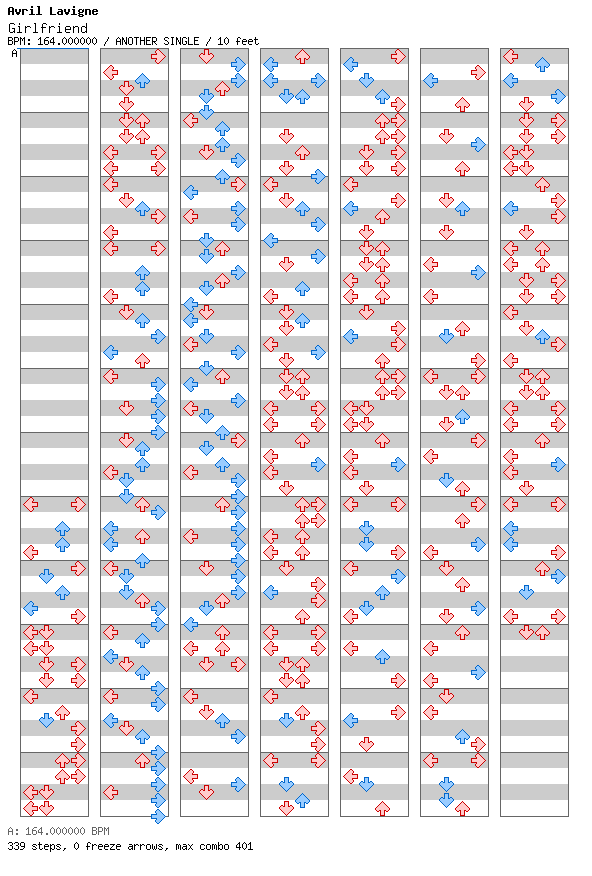 Avril Lavigne
Girlfriend
BPM: 164.000000 / ANOTHER SINGLE / 10 feet
A

A: 164.000000 BPM
339 steps, 0 freeze arrows, max combo 401